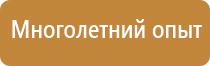 Многолетний опыт